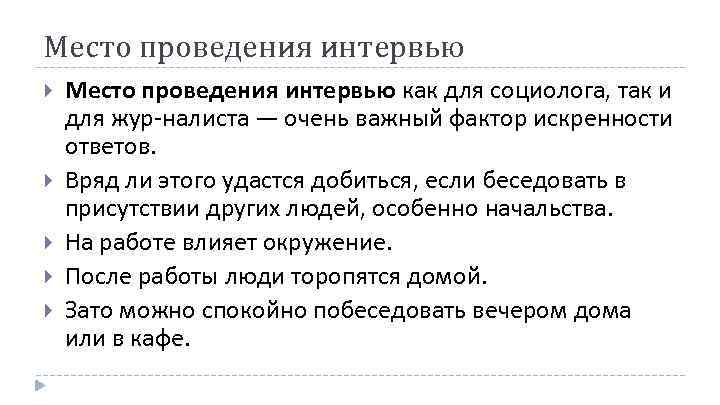 Место проведения интервью

Место проведения интервью как для социолога, так и для жур-налиста — очень важный фактор искренности ответов.

Вряд ли этого удастся добиться, если беседовать в присутствии других людей, особенно начальства.

На работе влияет окружение.

После работы люди торопятся домой.

Зато можно спокойно побеседовать вечером дома или в кафе.